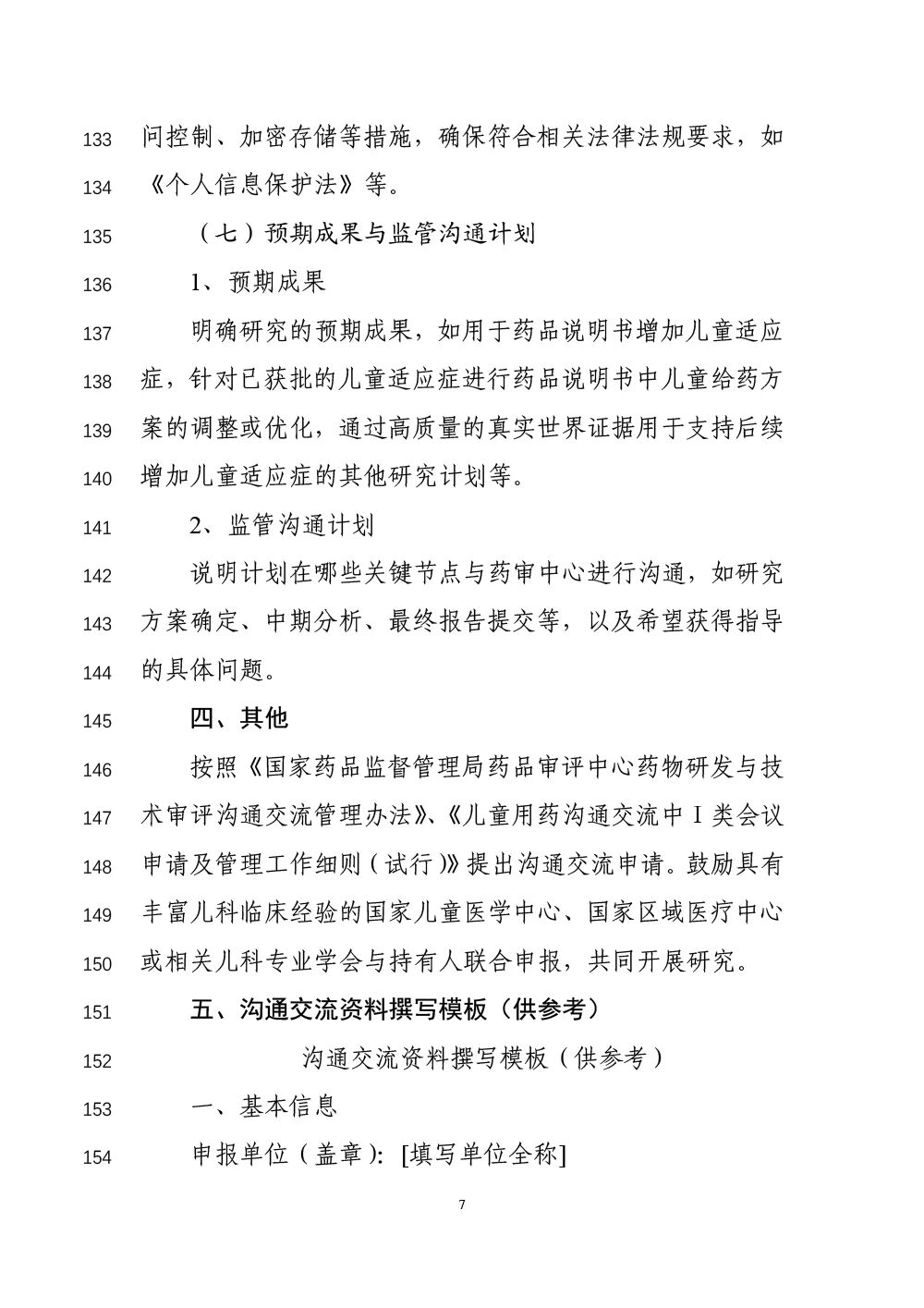 133 问控制、加密存储等措施，确保符合相关法律法规要求，如

134 《个人信息保护法》等。

135 （七）预期成果与监管沟通计划

136 1、预期成果

137 明确研究的预期成果，如用于药品说明书增加儿童适应

138 症，针对已获批的儿童适应症进行药品说明书中儿童给药方

139 案的调整或优化，通过高质量的真实世界证据用于支持后续

140 增加儿童适应症的其他研究计划等。

141 2、监管沟通计划

142 说明计划在哪些关键节点与药审中心进行沟通，如研究

143 方案确定、中期分析、最终报告提交等，以及希望获得指导

144 的具体问题。

145 四、其他

146 按照《国家药品监督管理局药品审评中心药物研发与技

147 术审评沟通交流管理办法》、《儿童用药沟通交流中Ⅰ类会议

148 申请及管理工作细则（试行）》提出沟通交流申请。鼓励具有

149 丰富儿科临床经验的国家儿童医学中心、国家区域医疗中心

150 或相关儿科专业学会与持有人联合申报，共同开展研究。

151 五、沟通交流资料撰写模板（供参考）

152 沟通交流资料撰写模板（供参考）

153 一、基本信息

154 申报单位（盖章）：[填写单位全称]

7